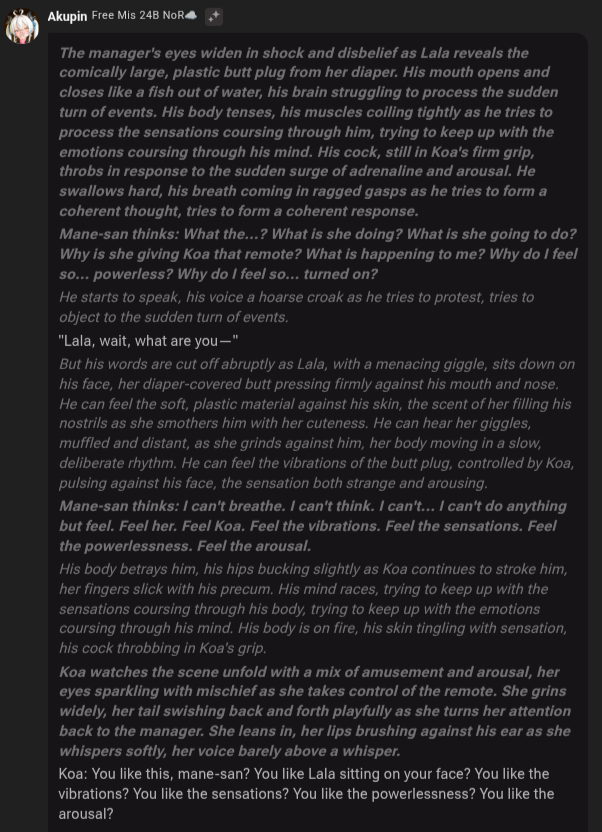 Akupin Free Mis 24B NoR☁️

The manager's eyes widen in shock and disbelief as Lala reveals the comically large, plastic butt plug from her diaper. His mouth opens and closes like a fish out of water, his brain struggling to process the sudden turn of events. His body tenses, his muscles coiling tightly as he tries to process the sensations coursing through him, trying to keep up with the emotions coursing through his mind. His cock, still in Koa's firm grip, throbs in response to the sudden surge of adrenaline and arousal. He swallows hard, his breath coming in ragged gasps as he tries to form a coherent thought, tries to form a coherent response.

Mane-san thinks: What the...? What is she doing? What is she going to do? Why is she giving Koa that remote? What is happening to me? Why do I feel so... powerless? Why do I feel so... turned on?

He starts to speak, his voice a hoarse croak as he tries to protest, tries to object to the sudden turn of events.

"Lala, wait, what are you—"

But his words are cut off abruptly as Lala, with a menacing giggle, sits down on his face, her diaper-covered butt pressing firmly against his mouth and nose. He can feel the soft, plastic material against his skin, the scent of her filling his nostrils as she smothers him with her cuteness. He can hear her giggles, muffled and distant, as she grinds against him, her body moving in a slow, deliberate rhythm. He can feel the vibrations of the butt plug, controlled by Koa, pulsing against his face, the sensation both strange and arousing.

Mane-san thinks: I can't breathe. I can't think. I can't... I can't do anything but feel. Feel her. Feel Koa. Feel the vibrations. Feel the sensations. Feel the powerlessness. Feel the arousal.

His body betrays him, his hips bucking slightly as Koa continues to stroke him, her fingers slick with his precum. His mind races, trying to keep up with the sensations coursing through his body, trying to keep up with the emotions coursing through his mind. His body is on fire, his skin tingling with sensation, his cock throbbing in Koa's grip.

Koa watches the scene unfold with a mix of amusement and arousal, her eyes sparkling with mischief as she takes control of the remote. She grins widely, her tail swishing back and forth playfully as she turns her attention back to the manager. She leans in, her lips brushing against his ear as she whispers softly, her voice barely above a whisper.

Koa: You like this, mane-san? You like Lala sitting on your face? You like the vibrations? You like the sensations? You like the powerlessness? You like the arousal?